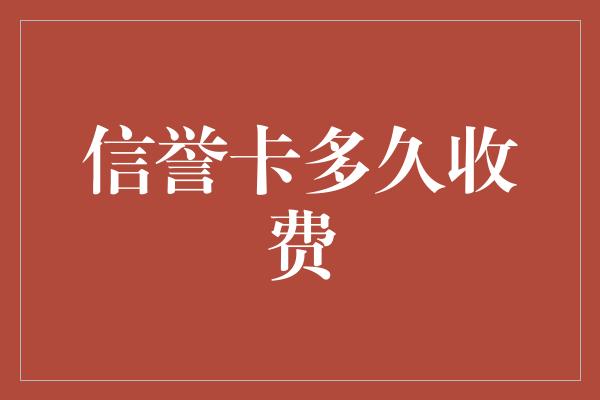 信誉卡多久收费